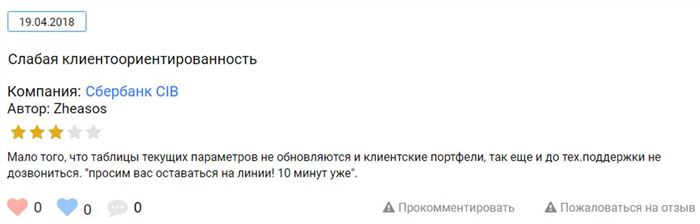 19.04.2018

Слабая клиентоориентированность

Компания: Сбербанк CIB
Автор: Zheasos

Мало того, что таблицы текущих параметров не обновляются и клиентские портфели, так еще и до тех.поддержки не дозвониться. "просим вас оставаться на линии! 10 минут уже".

0 0 0 Прокомментировать Пожаловаться на отзыв